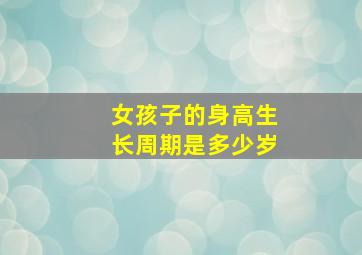 女孩子的身高生长周期是多少岁